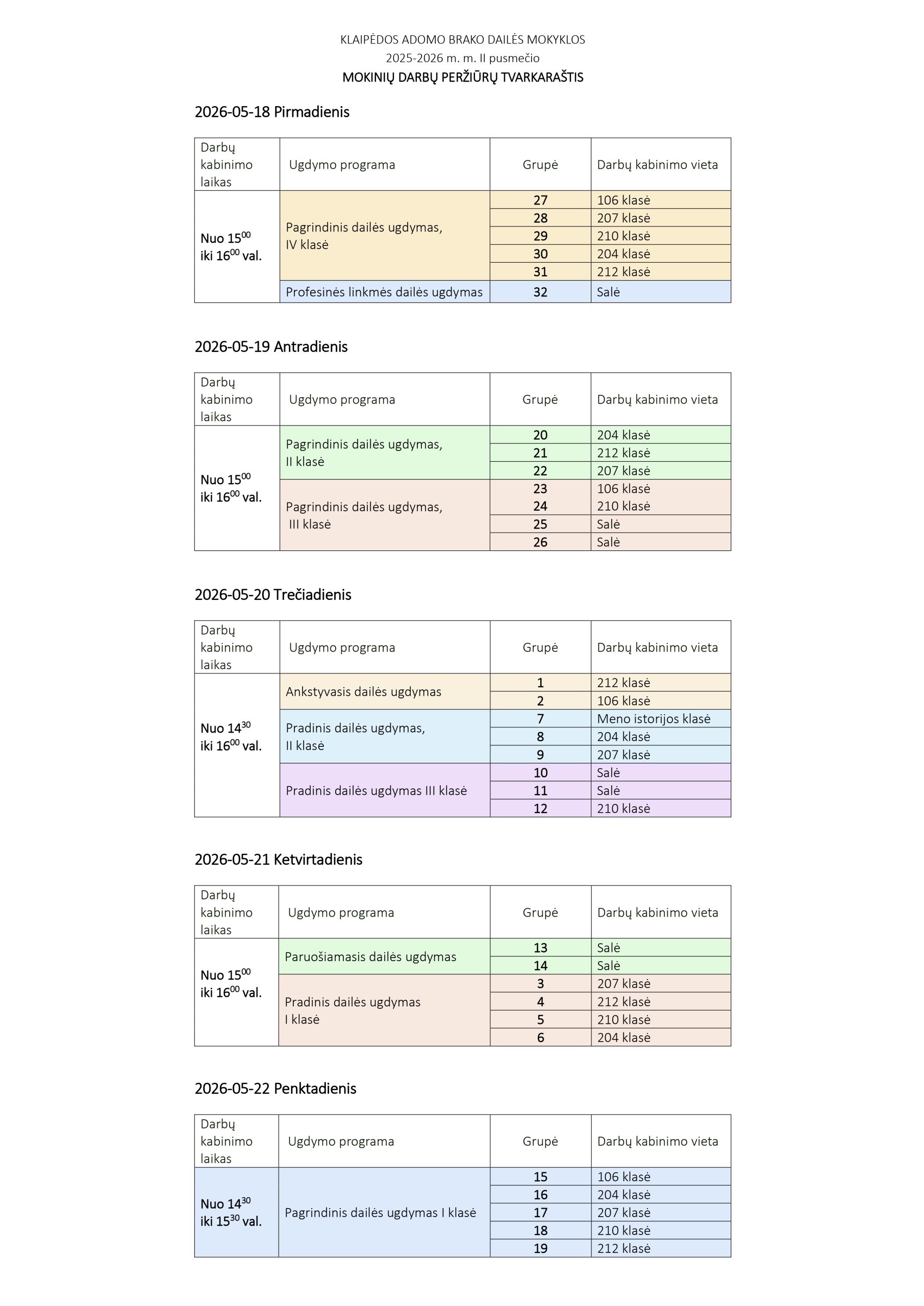 KLAIPĖDOS ADOMO BRAKO DAILĖS MOKYKLOS
2025-2026 m. m. II pusmečio
MOKINIŲ DARBŲ PERŽIŪRŲ TVARKARAŠTIS

2026-05-18 Pirmadienis

| Darbų kabinimo laikas | Ugdymo programa | Grupė | Darbų kabinimo vieta |
|---|---|---|---|
| Nuo $15^{00}$ iki $16^{00}$ val. | Pagrindinis dailės ugdymas, IV klasė | 27 | 106 klasė |
| | | 28 | 207 klasė |
| | | 29 | 210 klasė |
| | | 30 | 204 klasė |
| | | 31 | 212 klasė |
| | Profesinės linkmės dailės ugdymas | 32 | Salė |

2026-05-19 Antradienis

| Darbų kabinimo laikas | Ugdymo programa | Grupė | Darbų kabinimo vieta |
|---|---|---|---|
| Nuo $15^{00}$ iki $16^{00}$ val. | Pagrindinis dailės ugdymas, II klasė | 20 | 204 klasė |
| | | 21 | 212 klasė |
| | | 22 | 207 klasė |
| | Pagrindinis dailės ugdymas, III klasė | 23 | 106 klasė |
| | | 24 | 210 klasė |
| | | 25 | Salė |
| | | 26 | Salė |

2026-05-20 Trečiadienis

| Darbų kabinimo laikas | Ugdymo programa | Grupė | Darbų kabinimo vieta |
|---|---|---|---|
| Nuo $14^{30}$ iki $16^{00}$ val. | Ankstyvasis dailės ugdymas | 1 | 212 klasė |
| | | 2 | 106 klasė |
| | Pradinis dailės ugdymas, II klasė | 7 | Meno istorijos klasė |
| | | 8 | 204 klasė |
| | | 9 | 207 klasė |
| | Pradinis dailės ugdymas III klasė | 10 | Salė |
| | | 11 | Salė |
| | | 12 | 210 klasė |

2026-05-21 Ketvirtadienis

| Darbų kabinimo laikas | Ugdymo programa | Grupė | Darbų kabinimo vieta |
|---|---|---|---|
| Nuo $15^{00}$ iki $16^{00}$ val. | Paruošiamasis dailės ugdymas | 13 | Salė |
| | | 14 | Salė |
| | Pradinis dailės ugdymas I klasė | 3 | 207 klasė |
| | | 4 | 212 klasė |
| | | 5 | 210 klasė |
| | | 6 | 204 klasė |

2026-05-22 Penktadienis

| Darbų kabinimo laikas | Ugdymo programa | Grupė | Darbų kabinimo vieta |
|---|---|---|---|
| Nuo $14^{30}$ iki $15^{30}$ val. | Pagrindinis dailės ugdymas I klasė | 15 | 106 klasė |
| | | 16 | 204 klasė |
| | | 17 | 207 klasė |
| | | 18 | 210 klasė |
| | | 19 | 212 klasė |